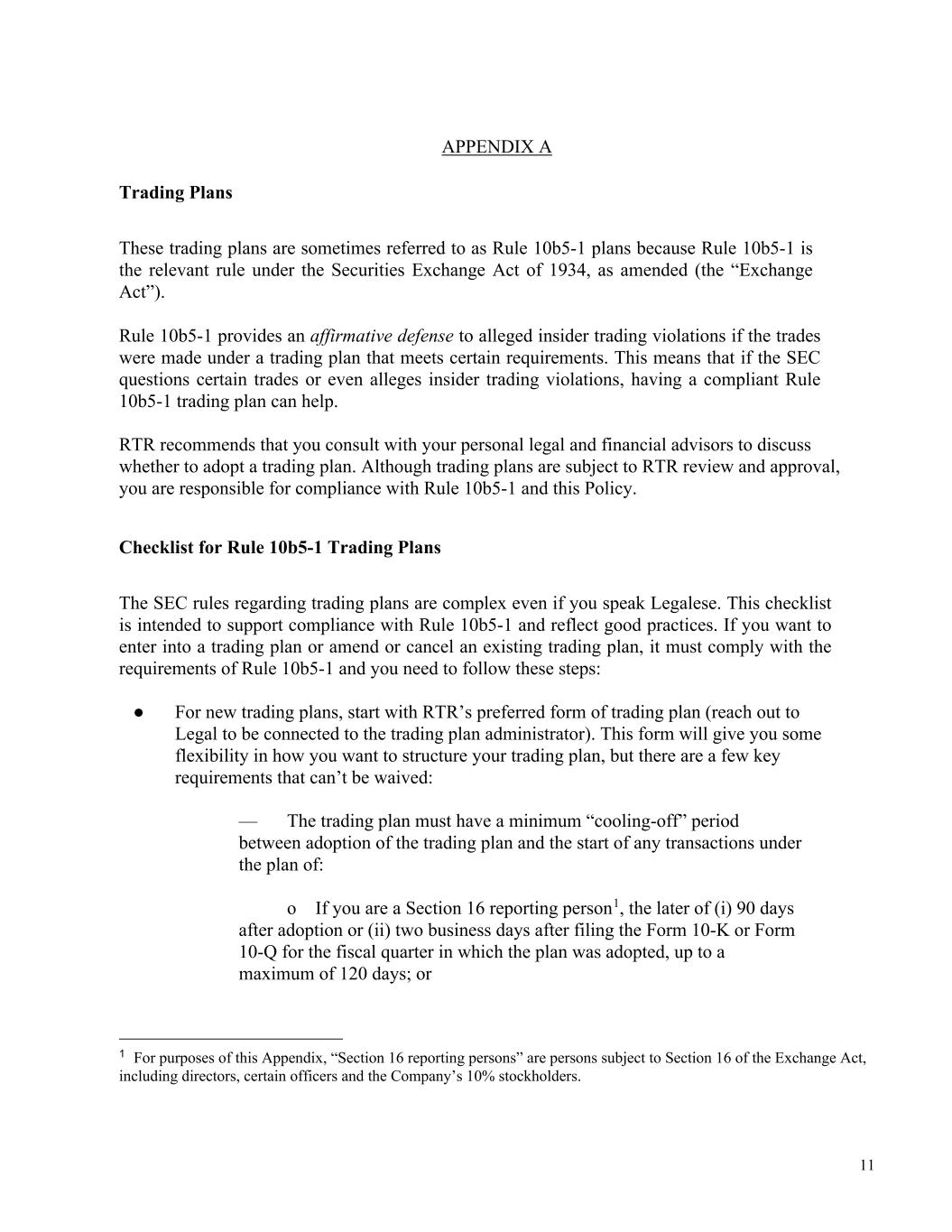 APPENDIX A

Trading Plans

These trading plans are sometimes referred to as Rule 10b5-1 plans because Rule 10b5-1 is the relevant rule under the Securities Exchange Act of 1934, as amended (the “Exchange Act”).

Rule 10b5-1 provides an affirmative defense to alleged insider trading violations if the trades were made under a trading plan that meets certain requirements. This means that if the SEC questions certain trades or even alleges insider trading violations, having a compliant Rule 10b5-1 trading plan can help.

RTR recommends that you consult with your personal legal and financial advisors to discuss whether to adopt a trading plan. Although trading plans are subject to RTR review and approval, you are responsible for compliance with Rule 10b5-1 and this Policy.

Checklist for Rule 10b5-1 Trading Plans

The SEC rules regarding trading plans are complex even if you speak Legalese. This checklist is intended to support compliance with Rule 10b5-1 and reflect good practices. If you want to enter into a trading plan or amend or cancel an existing trading plan, it must comply with the requirements of Rule 10b5-1 and you need to follow these steps:

● For new trading plans, start with RTR’s preferred form of trading plan (reach out to Legal to be connected to the trading plan administrator). This form will give you some flexibility in how you want to structure your trading plan, but there are a few key requirements that can’t be waived:

— The trading plan must have a minimum “cooling-off” period between adoption of the trading plan and the start of any transactions under the plan of:

o If you are a Section 16 reporting person$^1$, the later of (i) 90 days after adoption or (ii) two business days after filing the Form 10-K or Form 10-Q for the fiscal quarter in which the plan was adopted, up to a maximum of 120 days; or

$^1$ For purposes of this Appendix, “Section 16 reporting persons” are persons subject to Section 16 of the Exchange Act, including directors, certain officers and the Company’s 10% stockholders.

11